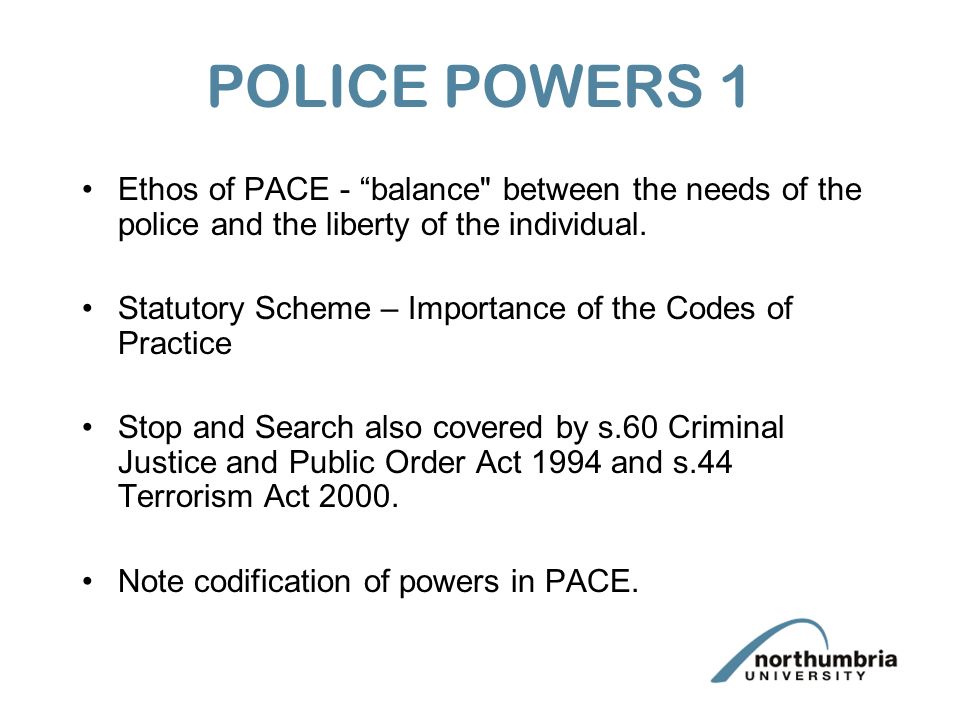 POLICE POWERS 1

• Ethos of PACE - “balance" between the needs of the police and the liberty of the individual.

• Statutory Scheme – Importance of the Codes of Practice

• Stop and Search also covered by s.60 Criminal Justice and Public Order Act 1994 and s.44 Terrorism Act 2000.

• Note codification of powers in PACE.

northumbria UNIVERSITY